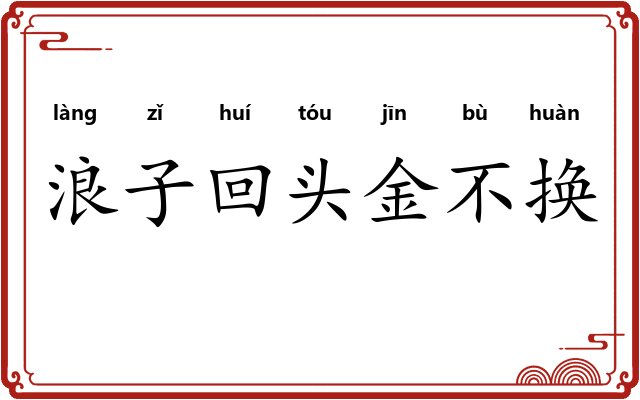 làng zǐ huí tóu jīn bù huàn
浪子回头金不换